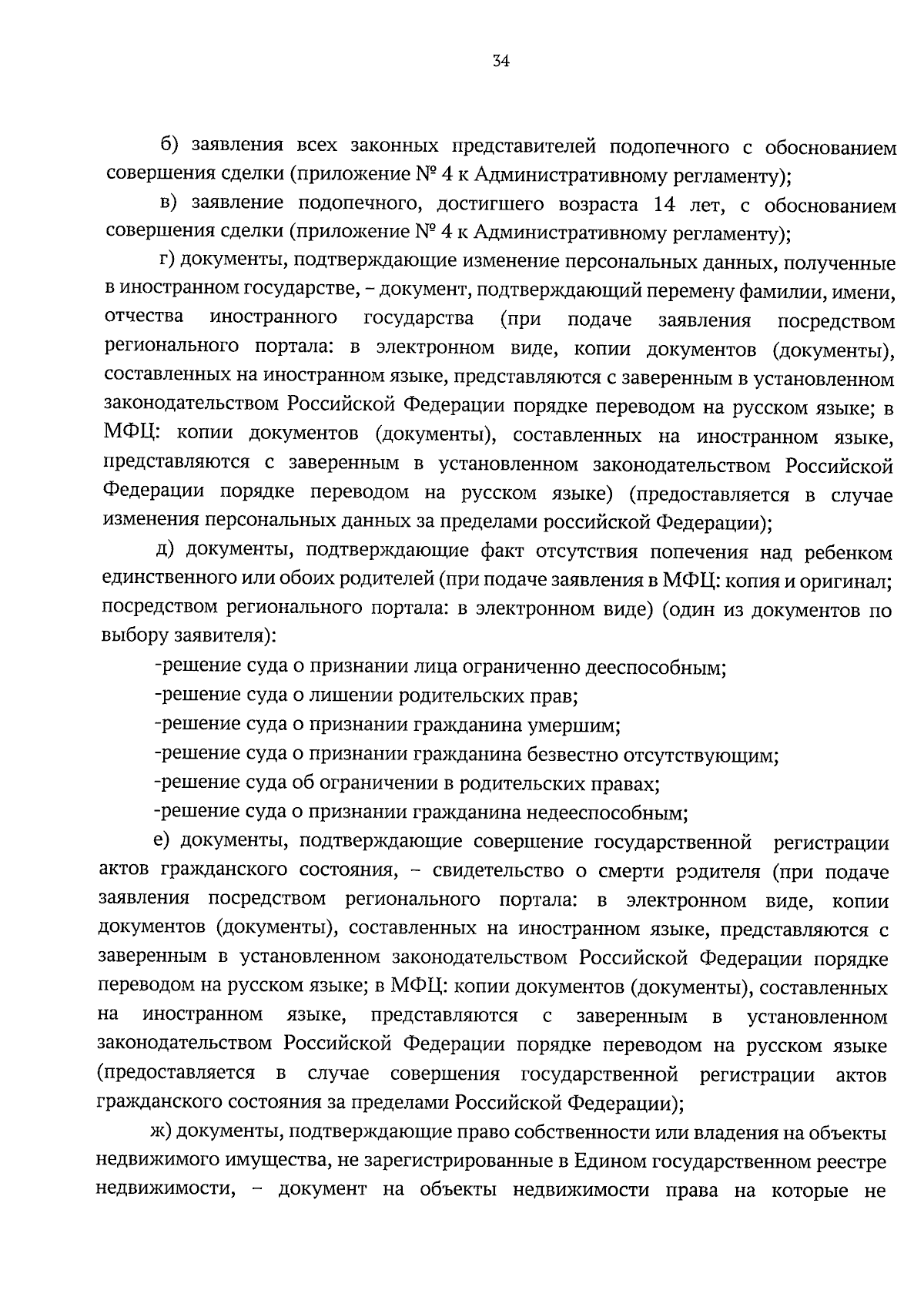 34

б) заявления всех законных представителей подопечного с обоснованием совершения сделки (приложение № 4 к Административному регламенту);

в) заявление подопечного, достигшего возраста 14 лет, с обоснованием совершения сделки (приложение № 4 к Административному регламенту);

г) документы, подтверждающие изменение персональных данных, полученные в иностранном государстве, – документ, подтверждающий перемену фамилии, имени, отчества иностранного государства (при подаче заявления посредством регионального портала: в электронном виде, копии документов (документы), составленных на иностранном языке, представляются с заверенным в установленном законодательством Российской Федерации порядке переводом на русском языке; в МФЦ: копии документов (документы), составленных на иностранном языке, представляются с заверенным в установленном законодательством Российской Федерации порядке переводом на русском языке) (предоставляется в случае изменения персональных данных за пределами российской Федерации);

д) документы, подтверждающие факт отсутствия попечения над ребенком единственного или обоих родителей (при подаче заявления в МФЦ: копия и оригинал; посредством регионального портала: в электронном виде) (один из документов по выбору заявителя):

-решение суда о признании лица ограниченно дееспособным;

-решение суда о лишении родительских прав;

-решение суда о признании гражданина умершим;

-решение суда о признании гражданина безвестно отсутствующим;

-решение суда об ограничении в родительских правах;

-решение суда о признании гражданина недееспособным;

е) документы, подтверждающие совершение государственной регистрации актов гражданского состояния, – свидетельство о смерти родителя (при подаче заявления посредством регионального портала: в электронном виде, копии документов (документы), составленных на иностранном языке, представляются с заверенным в установленном законодательством Российской Федерации порядке переводом на русском языке; в МФЦ: копии документов (документы), составленных на иностранном языке, представляются с заверенным в установленном законодательством Российской Федерации порядке переводом на русском языке (предоставляется в случае совершения государственной регистрации актов гражданского состояния за пределами Российской Федерации);

ж) документы, подтверждающие право собственности или владения на объекты недвижимого имущества, не зарегистрированные в Едином государственном реестре недвижимости, – документ на объекты недвижимости права на которые не